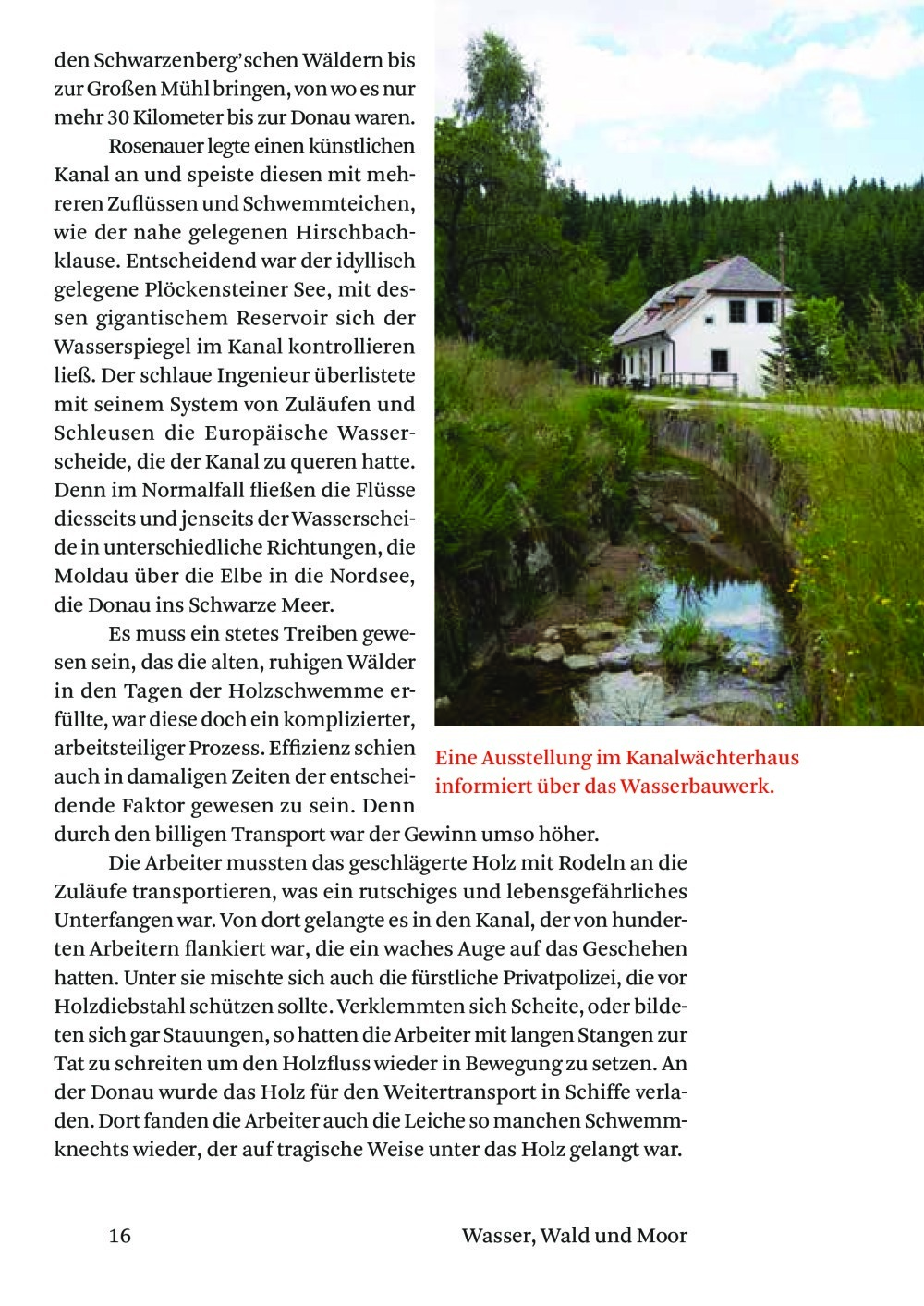 den Schwarzenberg'schen Wäldern bis zur Großen Mühl bringen, von wo es nur mehr 30 Kilometer bis zur Donau waren.

Rosenauer legte einen künstlichen Kanal an und speiste diesen mit mehreren Zuflüssen und Schwemmteichen, wie der nahe gelegenen Hirschbachklause. Entscheidend war der idyllisch gelegene Plöckensteiner See, mit dessen gigantischem Reservoir sich der Wasserspiegel im Kanal kontrollieren ließ. Der schlaue Ingenieur überlistete mit seinem System von Zuläufen und Schleusen die Europäische Wasserscheide, die der Kanal zu queren hatte. Denn im Normalfall fließen die Flüsse diesseits und jenseits der Wasserscheide in unterschiedliche Richtungen, die Moldau über die Elbe in die Nordsee, die Donau ins Schwarze Meer.

Es muss ein stetes Treiben gewesen sein, das die alten, ruhigen Wälder in den Tagen der Holzschwemme erfüllte, war diese doch ein komplizierter, arbeitsteiliger Prozess. Effizienz schien auch in damaligen Zeiten der entscheidende Faktor gewesen zu sein. Denn durch den billigen Transport war der Gewinn umso höher.

Eine Ausstellung im Kanalwächterhaus informiert über das Wasserbauwerk.

Die Arbeiter mussten das geschlägerte Holz mit Rodeln an die Zuläufe transportieren, was ein rutschiges und lebensgefährliches Unterfangen war. Von dort gelangte es in den Kanal, der von hunderten Arbeitern flankiert war, die ein waches Auge auf das Geschehen hatten. Unter sie mischte sich auch die fürstliche Privatpolizei, die vor Holzdiebstahl schützen sollte. Verklemmten sich Scheite, oder bildeten sich gar Stauungen, so hatten die Arbeiter mit langen Stangen zur Tat zu schreiten um den Holzfluss wieder in Bewegung zu setzen. An der Donau wurde das Holz für den Weitertransport in Schiffe verladen. Dort fanden die Arbeiter auch die Leiche so manchen Schwemmknechts wieder, der auf tragische Weise unter das Holz gelangt war.

16

Wasser, Wald und Moor